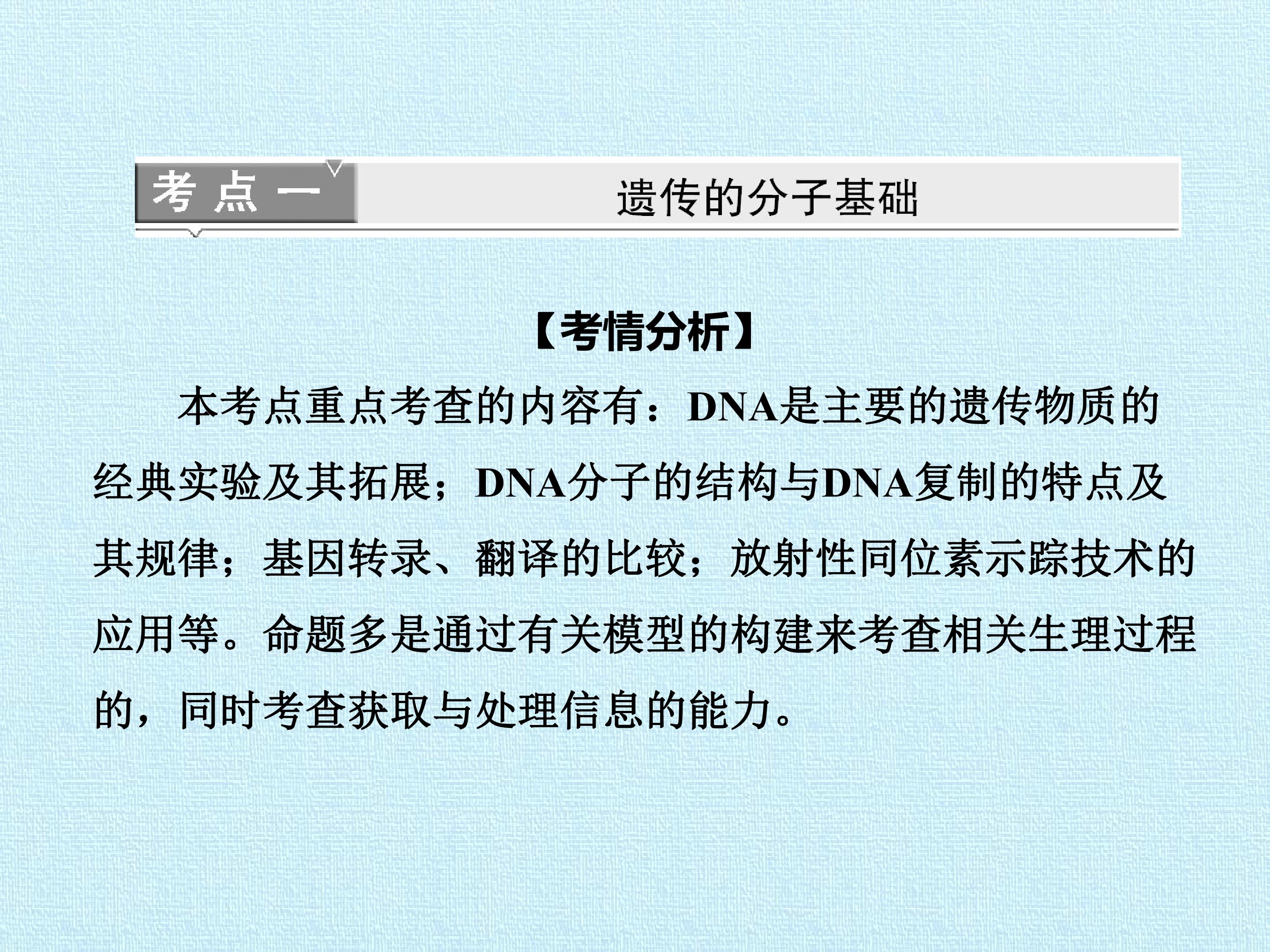 考点一

遗传的分子基础

【考情分析】

本考点重点考查的内容有：DNA是主要的遗传物质的经典实验及其拓展；DNA分子的结构与DNA复制的特点及其规律；基因转录、翻译的比较；放射性同位素示踪技术的应用等。命题多是通过有关模型的构建来考查相关生理过程的，同时考查获取与处理信息的能力。